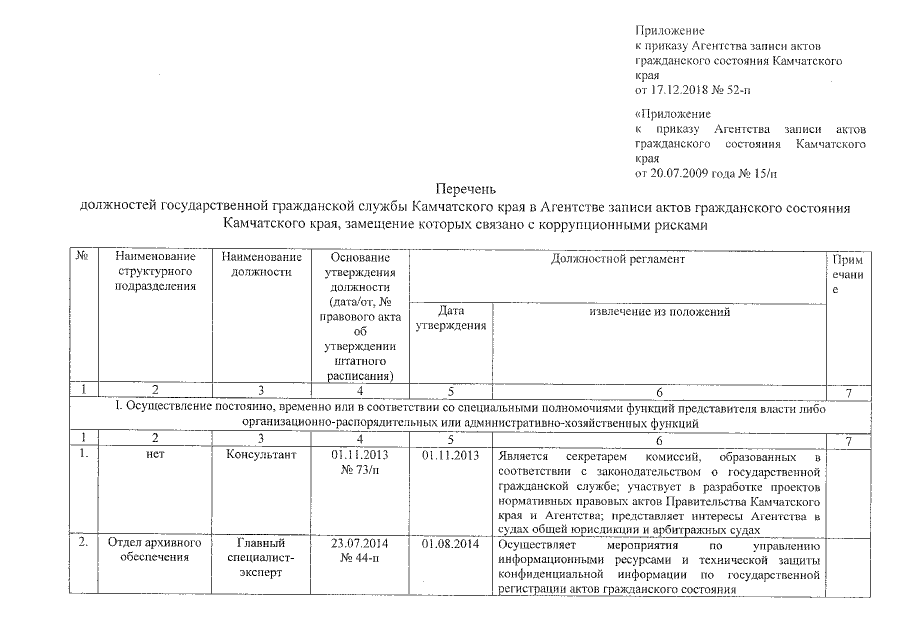 Приложение
к приказу Агентства записи актов гражданского состояния Камчатского края
от 17.12.2018 № 52-п

«Приложение
к приказу Агентства записи актов гражданского состояния Камчатского края
от 20.07.2009 года № 15/п

Перечень
должностей государственной гражданской службы Камчатского края в Агентстве записи актов гражданского состояния Камчатского края, замещение которых связано с коррупционными рисками

| № | Наименование структурного подразделения | Наименование должности | Основание утверждения должности (дата/от, № правового акта об утверждении штатного расписания) | Должностной регламент: Дата утверждения | Должностной регламент: извлечение из положений | Примечание |
|---|---|---|---|---|---|---|
| 1 | 2 | 3 | 4 | 5 | 6 | 7 |
| I. Осуществление постоянно, временно или в соответствии со специальными полномочиями функций представителя власти либо организационно-распорядительных или административно-хозяйственных функций | | | | | | |
| 1 | 2 | 3 | 4 | 5 | 6 | 7 |
| 1. | нет | Консультант | 01.11.2013 № 73/п | 01.11.2013 | Является секретарем комиссий, образованных в соответствии с законодательством о государственной гражданской службе; участвует в разработке проектов нормативных правовых актов Правительства Камчатского края и Агентства; представляет интересы Агентства в судах общей юрисдикции и арбитражных судах | |
| 2. | Отдел архивного обеспечения | Главный специалист-эксперт | 23.07.2014 № 44-п | 01.08.2014 | Осуществляет мероприятия по управлению информационными ресурсами и технической защиты конфиденциальной информации по государственной регистрации актов гражданского состояния | |